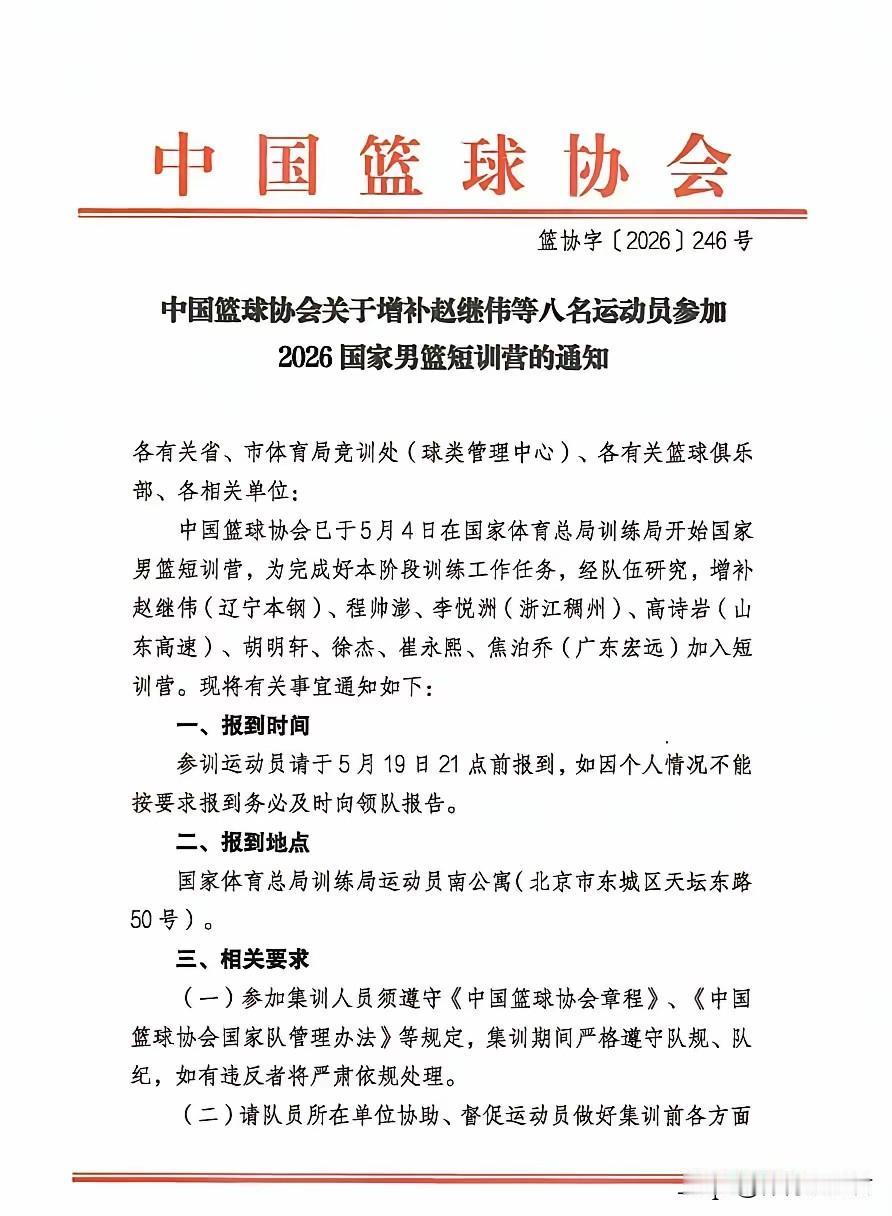 中国篮球协会

篮协字〔2026〕246号

中国篮球协会关于增补赵继伟等八名运动员参加2026国家男篮短训营的通知

各有关省、市体育局竞训处（球类管理中心）、各有关篮球俱乐部、各相关单位：

中国篮球协会已于5月4日在国家体育总局训练局开始国家男篮短训营，为完成好本阶段训练工作任务，经队伍研究，增补赵继伟（辽宁本钢）、程帅澎、李悦洲（浙江稠州）、高诗岩（山东高速）、胡明轩、徐杰、崔永熙、焦泊乔（广东宏远）加入短训营。现将有关事宜通知如下：

一、报到时间

参训运动员请于5月19日21点前报到，如因个人情况不能按要求报到务必及时向领队报告。

二、报到地点

国家体育总局训练局运动员南公寓（北京市东城区天坛东路50号）。

三、相关要求

（一）参加集训人员须遵守《中国篮球协会章程》、《中国篮球协会国家队管理办法》等规定，集训期间严格遵守队规、队纪，如有违反者将严肃依规处理。

（二）请队员所在单位协助、督促运动员做好集训前各方面